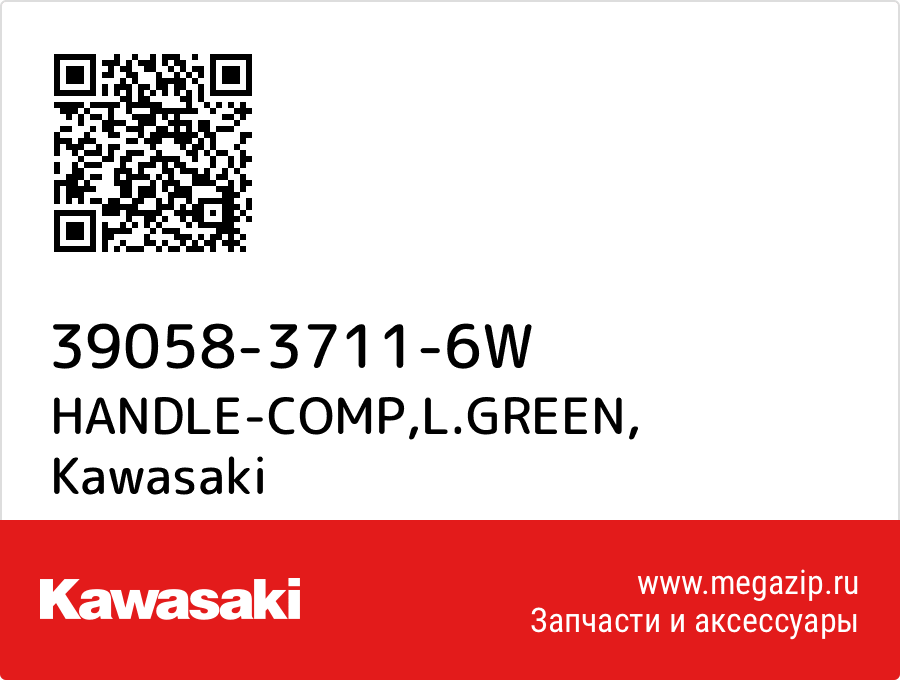 39058-3711-6W
HANDLE-COMP,L.GREEN,
Kawasaki

Kawasaki

www.megazip.ru
Запчасти и аксессуары